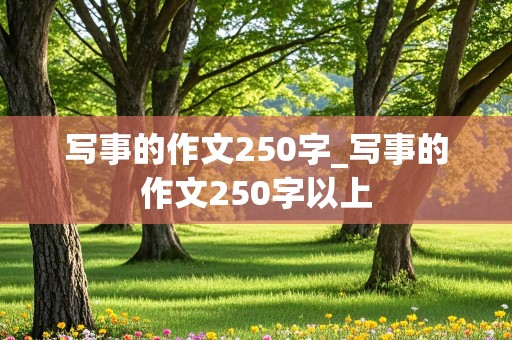 写事的作文250字_写事的作文250字以上